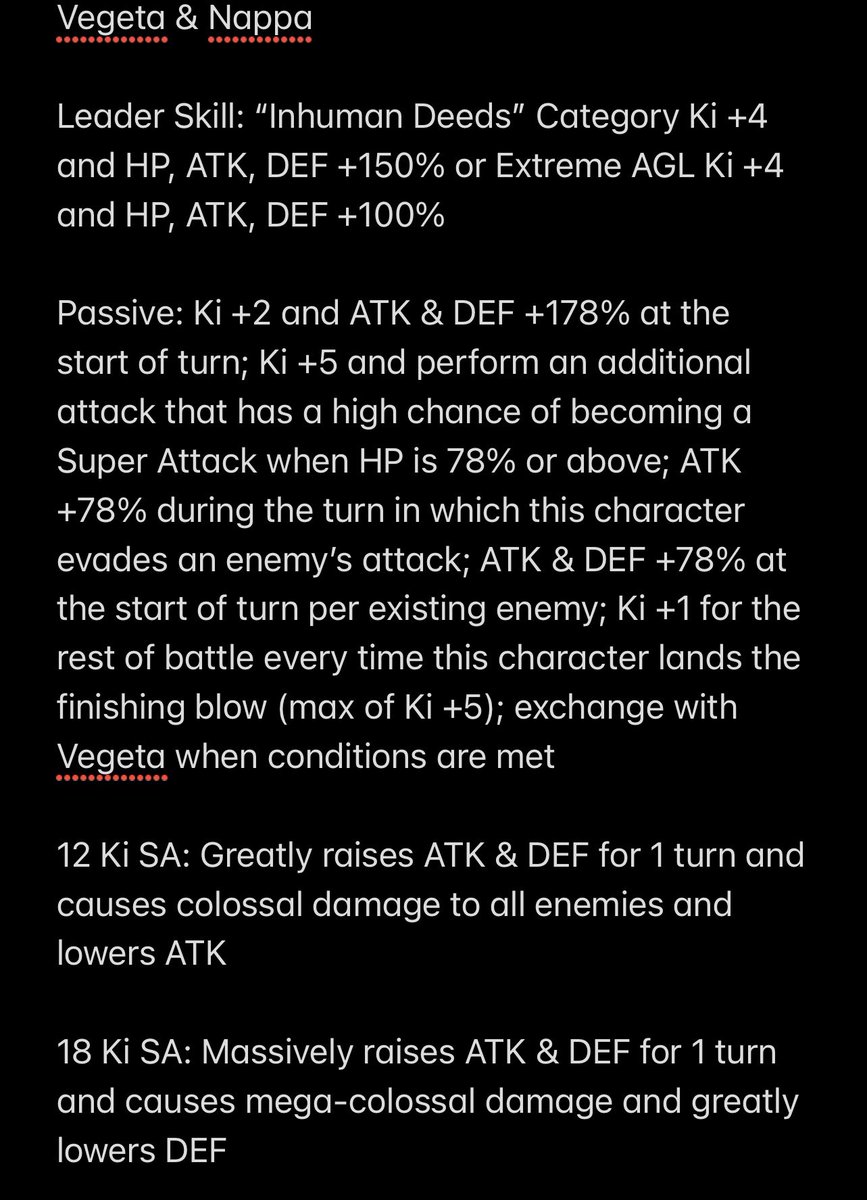 Vegeta & Nappa

Leader Skill: “Inhuman Deeds” Category Ki +4 and HP, ATK, DEF +150% or Extreme AGL Ki +4 and HP, ATK, DEF +100%

Passive: Ki +2 and ATK & DEF +178% at the start of turn; Ki +5 and perform an additional attack that has a high chance of becoming a Super Attack when HP is 78% or above; ATK +78% during the turn in which this character evades an enemy’s attack; ATK & DEF +78% at the start of turn per existing enemy; Ki +1 for the rest of battle every time this character lands the finishing blow (max of Ki +5); exchange with Vegeta when conditions are met

12 Ki SA: Greatly raises ATK & DEF for 1 turn and causes colossal damage to all enemies and lowers ATK

18 Ki SA: Massively raises ATK & DEF for 1 turn and causes mega-colossal damage and greatly lowers DEF